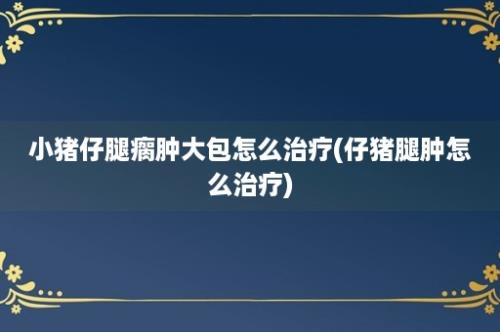 小猪仔腿瘸肿大包怎么治疗(仔猪腿肿怎么治疗)